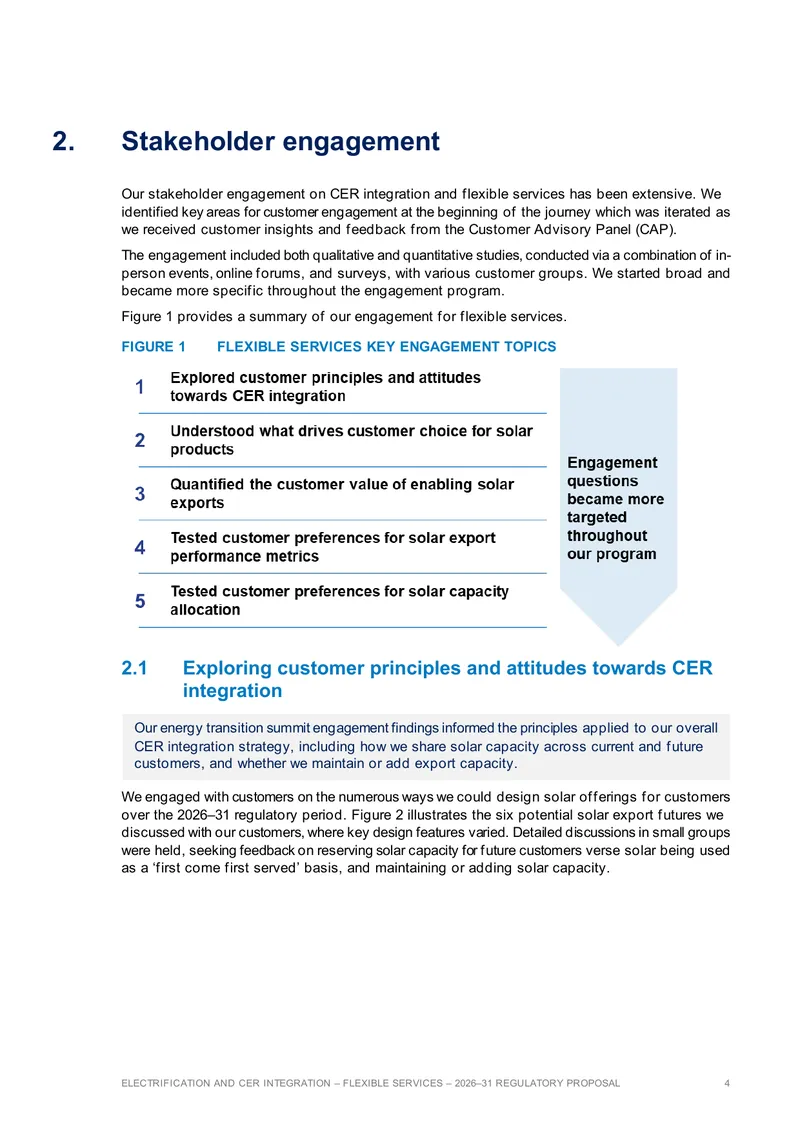 2. Stakeholder engagement

Our stakeholder engagement on CER integration and flexible services has been extensive. We identified key areas for customer engagement at the beginning of the journey which was iterated as we received customer insights and feedback from the Customer Advisory Panel (CAP).

The engagement included both qualitative and quantitative studies, conducted via a combination of in-person events, online forums, and surveys, with various customer groups. We started broad and became more specific throughout the engagement program.

Figure 1 provides a summary of our engagement for flexible services.

FIGURE 1 FLEXIBLE SERVICES KEY ENGAGEMENT TOPICS

1 Explored customer principles and attitudes towards CER integration

2 Understood what drives customer choice for solar products

3 Quantified the customer value of enabling solar exports

4 Tested customer preferences for solar export performance metrics

5 Tested customer preferences for solar capacity allocation

Engagement questions became more targeted throughout our program

2.1 Exploring customer principles and attitudes towards CER integration

Our energy transition summit engagement findings informed the principles applied to our overall CER integration strategy, including how we share solar capacity across current and future customers, and whether we maintain or add export capacity.

We engaged with customers on the numerous ways we could design solar offerings for customers over the 2026–31 regulatory period. Figure 2 illustrates the six potential solar export futures we discussed with our customers, where key design features varied. Detailed discussions in small groups were held, seeking feedback on reserving solar capacity for future customers verse solar being used as a 'first come first served' basis, and maintaining or adding solar capacity.

ELECTRIFICATION AND CER INTEGRATION – FLEXIBLE SERVICES – 2026–31 REGULATORY PROPOSAL 4